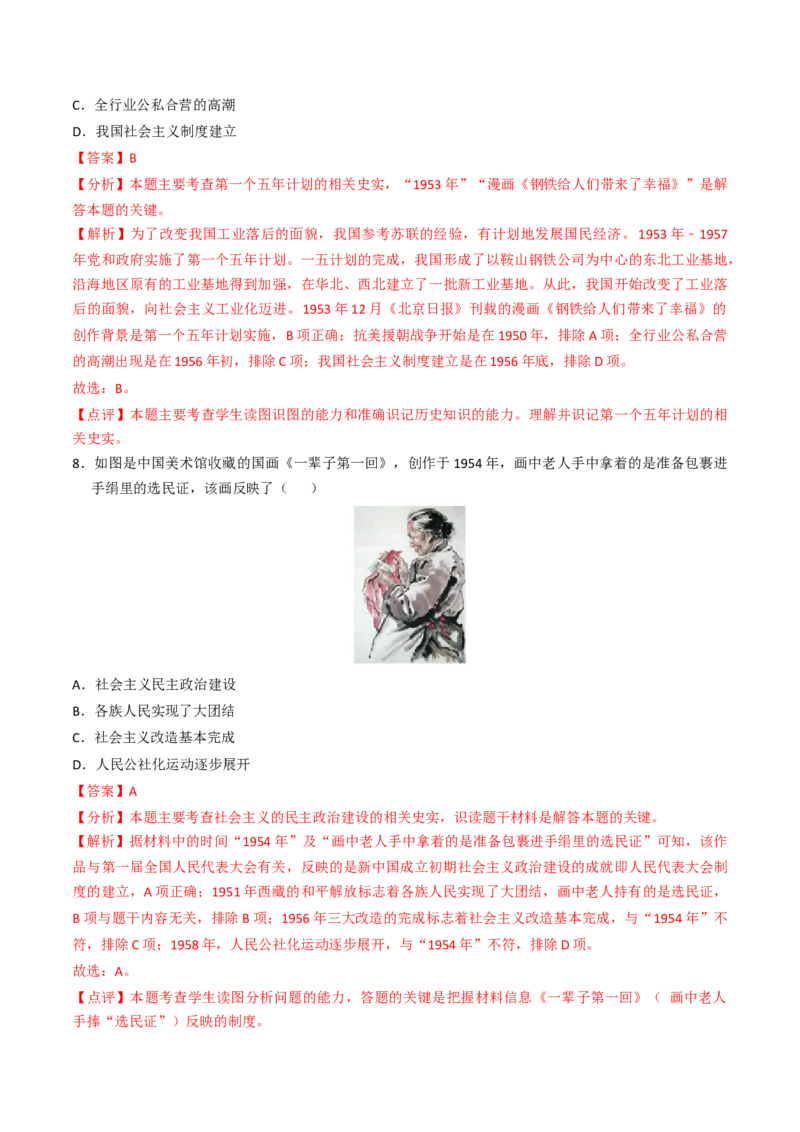 C．全行业公私合营的高潮

D．我国社会主义制度建立

【答案】B

【分析】本题主要考查第一个五年计划的相关史实，“1953年”“漫画《钢铁给人们带来了幸福》”是解答本题的关键。

【解析】为了改变我国工业落后的面貌，我国参考苏联的经验，有计划地发展国民经济。1953年﹣1957年党和政府实施了第一个五年计划。一五计划的完成，我国形成了以鞍山钢铁公司为中心的东北工业基地，沿海地区原有的工业基地得到加强，在华北、西北建立了一批新工业基地。从此，我国开始改变了工业落后的面貌，向社会主义工业化迈进。1953年12月《北京日报》刊载的漫画《钢铁给人们带来了幸福》的创作背景是第一个五年计划实施，B项正确；抗美援朝战争开始是在1950年，排除A项；全行业公私合营的高潮出现是在1956年初，排除C项；我国社会主义制度建立是在1956年底，排除D项。

故选：B。

【点评】本题主要考查学生读图识图的能力和准确识记历史知识的能力。理解并识记第一个五年计划的相关史实。

8．如图是中国美术馆收藏的国画《一辈子第一回》，创作于1954年，画中老人手中拿着的是准备包裹进手绢里的选民证，该画反映了（　　）

A．社会主义民主政治建设

B．各族人民实现了大团结

C．社会主义改造基本完成

D．人民公社化运动逐步展开

【答案】A

【分析】本题主要考查社会主义的民主政治建设的相关史实，识读题干材料是解答本题的关键。

【解析】据材料中的时间“1954年”及“画中老人手中拿着的是准备包裹进手绢里的选民证”可知，该作品与第一届全国人民代表大会有关，反映的是新中国成立初期社会主义政治建设的成就即人民代表大会制度的建立，A项正确；1951年西藏的和平解放标志着各族人民实现了大团结，画中老人持有的是选民证，B项与题干内容无关，排除B项；1956年三大改造的完成标志着社会主义改造基本完成，与“1954年”不符，排除C项；1958年，人民公社化运动逐步展开，与“1954年”不符，排除D项。

故选：A。

【点评】本题考查学生读图分析问题的能力，答题的关键是把握材料信息《一辈子第一回》（画中老人手捧“选民证”）反映的制度。